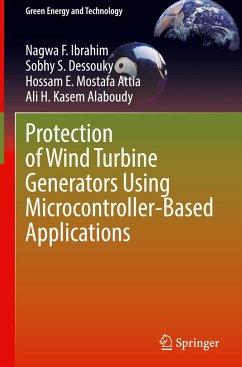 Green Energy and Technology

Nagwa F. Ibrahim
Sobhy S. Dessouky
Hossam E. Mostafa Attia
Ali H. Kasem Alaboudy

Protection of Wind Turbine Generators Using Microcontroller-Based Applications

Springer